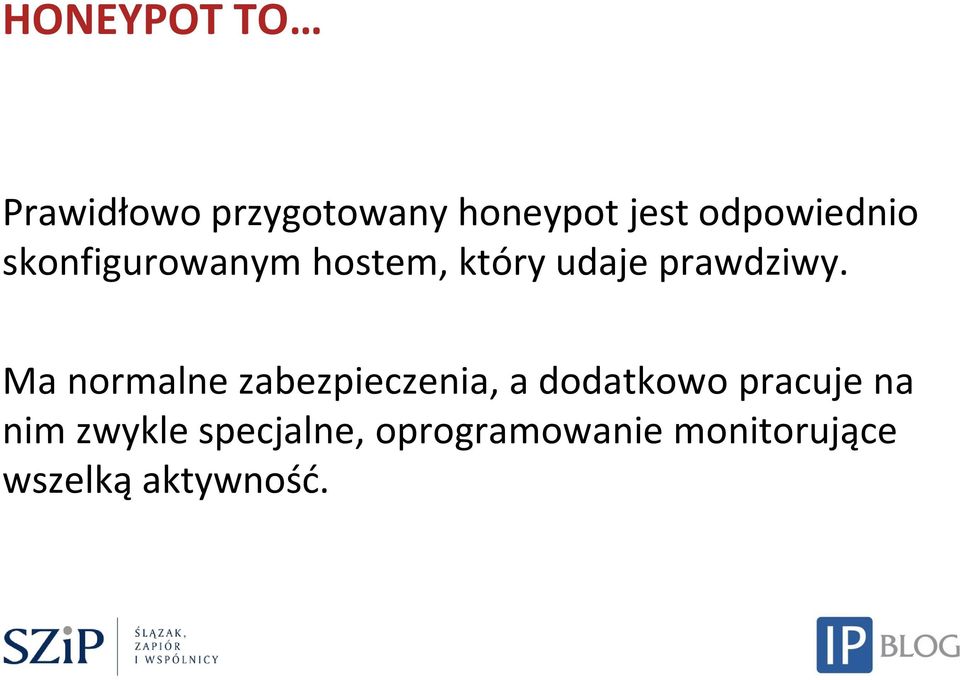 HONEYPOT TO…

Prawidłowo przygotowany honeypot jest odpowiednio skonfigurowanym hostem, który udaje prawdziwy.

Ma normalne zabezpieczenia, a dodatkowo pracuje na nim zwykle specjalne, oprogramowanie monitorujące wszelką aktywność.

SZiP ŚLĄZAK, ZAPIÓR I WSPÓLNICY

IP BLOG